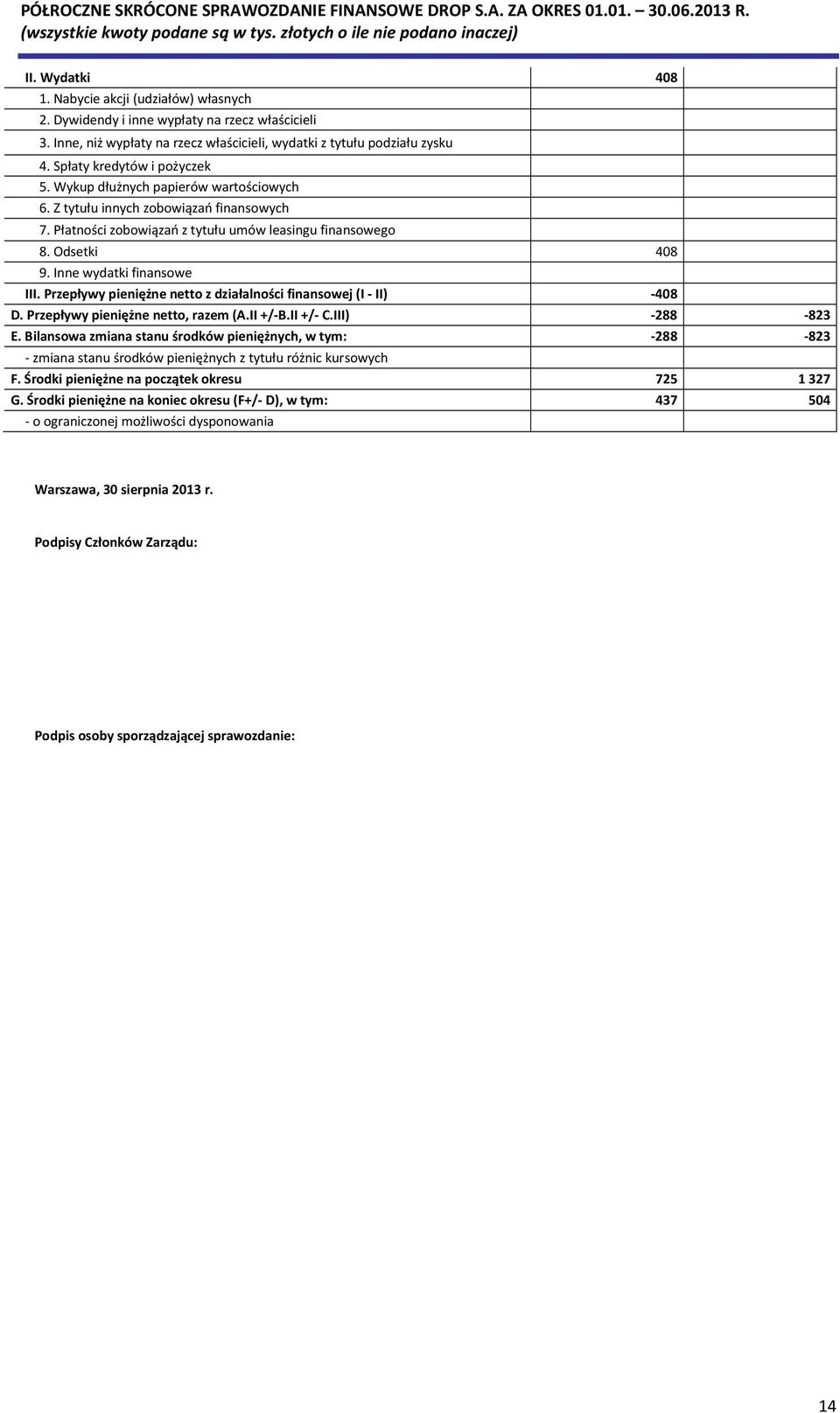 PÓŁROCZNE SKRÓCONE SPRAWOZDANIE FINANSOWE DROP S.A. ZA OKRES 01.01. – 30.06.2013 R.
(wszystkie kwoty podane są w tys. złotych o ile nie podano inaczej)

| | | |
|---|---|---|
| II. Wydatki | 408 | |
| 1. Nabycie akcji (udziałów) własnych | | |
| 2. Dywidendy i inne wypłaty na rzecz właścicieli | | |
| 3. Inne, niż wypłaty na rzecz właścicieli, wydatki z tytułu podziału zysku | | |
| 4. Spłaty kredytów i pożyczek | | |
| 5. Wykup dłużnych papierów wartościowych | | |
| 6. Z tytułu innych zobowiązań finansowych | | |
| 7. Płatności zobowiązań z tytułu umów leasingu finansowego | | |
| 8. Odsetki | 408 | |
| 9. Inne wydatki finansowe | | |
| III. Przepływy pieniężne netto z działalności finansowej (I - II) | -408 | |
| D. Przepływy pieniężne netto, razem (A.II +/-B.II +/- C.III) | -288 | -823 |
| E. Bilansowa zmiana stanu środków pieniężnych, w tym: | -288 | -823 |
| - zmiana stanu środków pieniężnych z tytułu różnic kursowych | | |
| F. Środki pieniężne na początek okresu | 725 | 1 327 |
| G. Środki pieniężne na koniec okresu (F+/- D), w tym: | 437 | 504 |
| - o ograniczonej możliwości dysponowania | | |

Warszawa, 30 sierpnia 2013 r.

Podpisy Członków Zarządu:

Podpis osoby sporządzającej sprawozdanie:

14